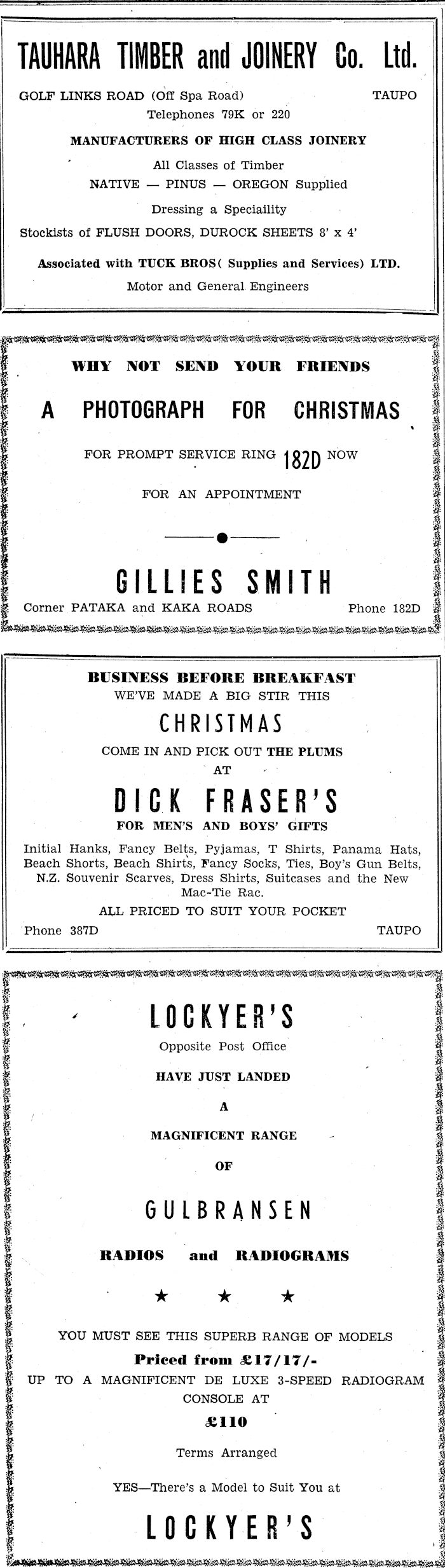 TAUHARA TIMBER and JOINERY Co. Ltd.

GOLF LINKS ROAD (Off Spa Road) TAUPO
Telephones 79K or 220

MANUFACTURERS OF HIGH CLASS JOINERY

All Classes of Timber
NATIVE — PINUS — OREGON Supplied

Dressing a Speciaility

Stockists of FLUSH DOORS, DUROCK SHEETS 8' x 4'

Associated with TUCK BROS( Supplies and Services) LTD.
Motor and General Engineers

WHY NOT SEND YOUR FRIENDS

A PHOTOGRAPH FOR CHRISTMAS

FOR PROMPT SERVICE RING 182D NOW

FOR AN APPOINTMENT

GILLIES SMITH

Corner PATAKA and KAKA ROADS Phone 182D

BUSINESS BEFORE BREAKFAST
WE'VE MADE A BIG STIR THIS

CHRISTMAS

COME IN AND PICK OUT THE PLUMS
AT

DICK FRASER'S

FOR MEN'S AND BOYS' GIFTS

Initial Hanks, Fancy Belts, Pyjamas, T Shirts, Panama Hats, Beach Shorts, Beach Shirts, Fancy Socks, Ties, Boy's Gun Belts, N.Z. Souvenir Scarves, Dress Shirts, Suitcases and the New Mac-Tie Rac.

ALL PRICED TO SUIT YOUR POCKET

Phone 387D TAUPO

LOCKYER'S

Opposite Post Office

HAVE JUST LANDED

A

MAGNIFICENT RANGE

OF

GULBRANSEN

RADIOS and RADIOGRAMS

★ ★ ★

YOU MUST SEE THIS SUPERB RANGE OF MODELS

Priced from £17/17/-

UP TO A MAGNIFICENT DE LUXE 3-SPEED RADIOGRAM CONSOLE AT

£110

Terms Arranged

YES—There's a Model to Suit You at

LOCKYER'S